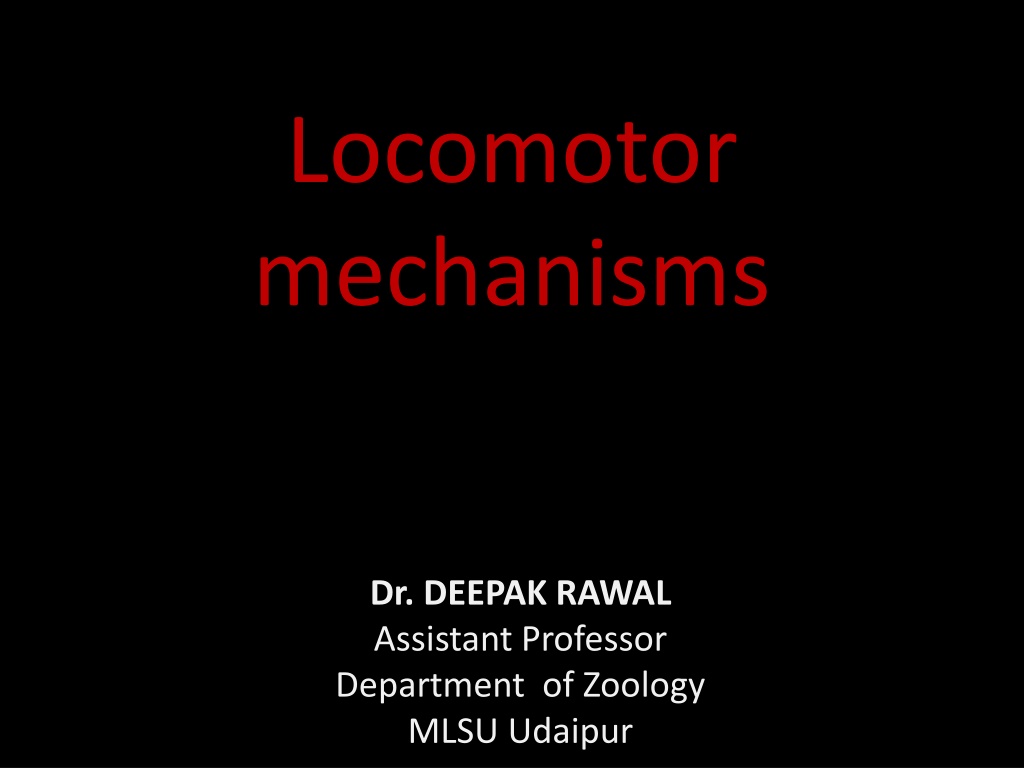 Locomotor mechanisms

Dr. DEEPAK RAWAL
Assistant Professor
Department of Zoology
MLSU Udaipur